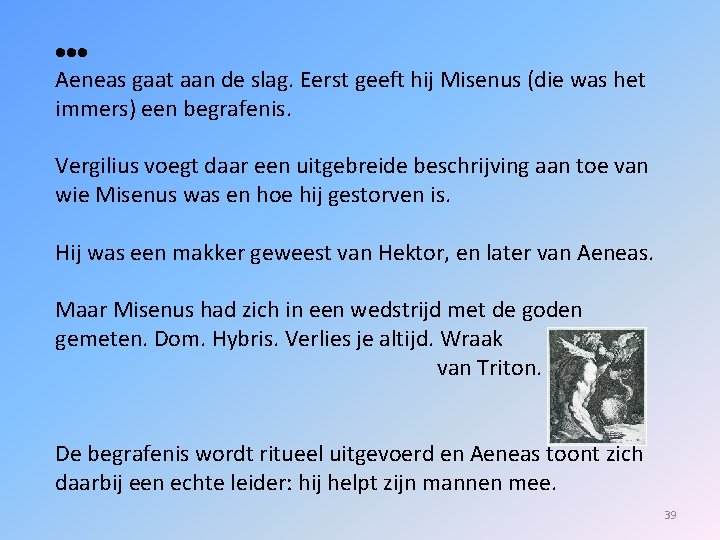 •••
Aeneas gaat aan de slag. Eerst geeft hij Misenus (die was het immers) een begrafenis.

Vergilius voegt daar een uitgebreide beschrijving aan toe van wie Misenus was en hoe hij gestorven is.

Hij was een makker geweest van Hektor, en later van Aeneas.

Maar Misenus had zich in een wedstrijd met de goden gemeten. Dom. Hybris. Verlies je altijd. Wraak van Triton.

De begrafenis wordt ritueel uitgevoerd en Aeneas toont zich daarbij een echte leider: hij helpt zijn mannen mee.

39